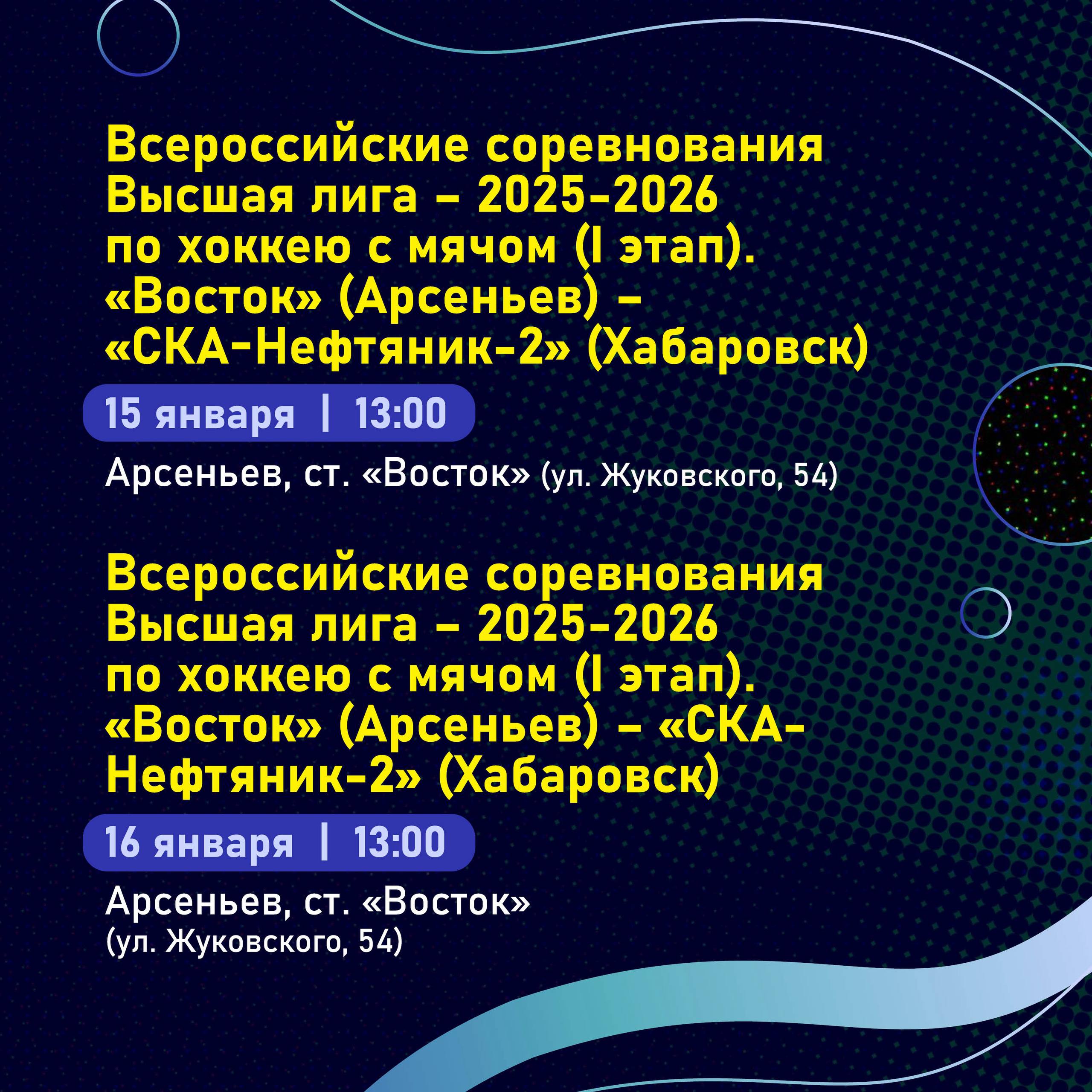 Всероссийские соревнования Высшая лига – 2025-2026 по хоккею с мячом (I этап). «Восток» (Арсеньев) – «СКА-Нефтяник-2» (Хабаровск)

15 января | 13:00

Арсеньев, ст. «Восток» (ул. Жуковского, 54)

Всероссийские соревнования Высшая лига – 2025-2026 по хоккею с мячом (I этап). «Восток» (Арсеньев) – «СКА-Нефтяник-2» (Хабаровск)

16 января | 13:00

Арсеньев, ст. «Восток» (ул. Жуковского, 54)